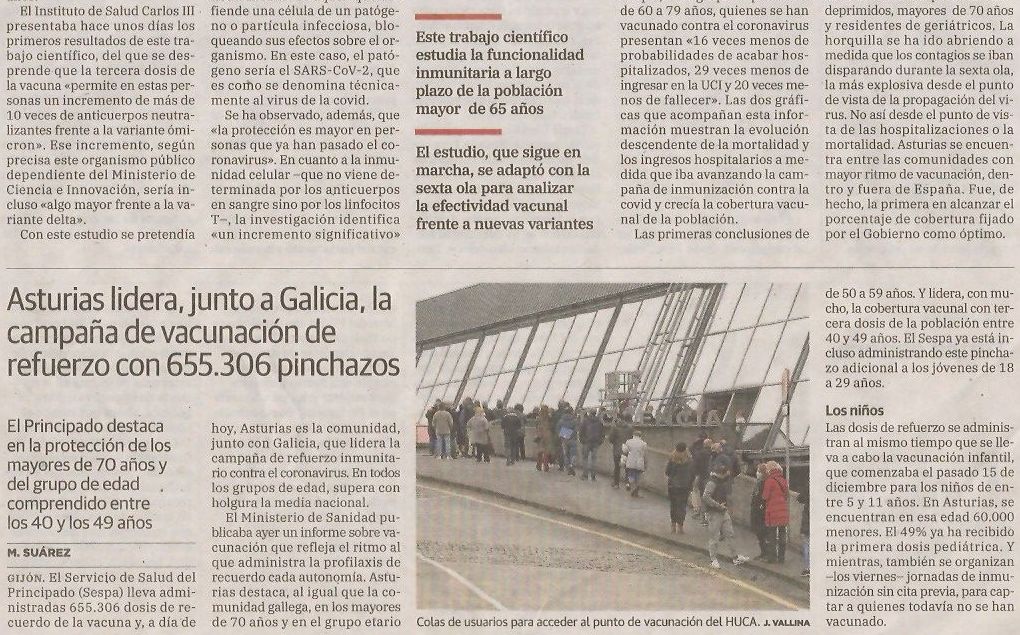 El Instituto de Salud Carlos III presentaba hace unos días los primeros resultados de este trabajo científico, del que se desprende que la tercera dosis de la vacuna «permite en estas personas un incremento de más de 10 veces de anticuerpos neutralizantes frente a la variante ómicron». Ese incremento, según precisa este organismo público dependiente del Ministerio de Ciencia e Innovación, sería incluso «algo mayor frente a la variante delta».

Con este estudio se pretendía fiende una célula de un patógeno o partícula infecciosa, bloqueando sus efectos sobre el organismo. En este caso, el patógeno sería el SARS-CoV-2, que es como se denomina técnicamente al virus de la covid.

Se ha observado, además, que «la protección es mayor en personas que ya han pasado el coronavirus». En cuanto a la inmunidad celular –que no viene determinada por los anticuerpos en sangre sino por los linfocitos T–, la investigación identifica «un incremento significativo»

Este trabajo científico estudia la funcionalidad inmunitaria a largo plazo de la población mayor de 65 años

El estudio, que sigue en marcha, se adaptó con la sexta ola para analizar la efectividad vacunal frente a nuevas variantes

de 60 a 79 años, quienes se han vacunado contra el coronavirus presentan «16 veces menos de probabilidades de acabar hospitalizados, 29 veces menos de ingresar en la UCI y 20 veces menos de fallecer». Las dos gráficas que acompañan esta información muestran la evolución descendente de la mortalidad y los ingresos hospitalarios a medida que iba avanzando la campaña de inmunización contra la covid y crecía la cobertura vacunal de la población.

Las primeras conclusiones de

deprimidos, mayores de 70 años y residentes de geriátricos. La horquilla se ha ido abriendo a medida que los contagios se iban disparando durante la sexta ola, la más explosiva desde el punto de vista de la propagación del virus. No así desde el punto de vista de las hospitalizaciones o la mortalidad. Asturias se encuentra entre las comunidades con mayor ritmo de vacunación, dentro y fuera de España. Fue, de hecho, la primera en alcanzar el porcentaje de cobertura fijado por el Gobierno como óptimo.

Asturias lidera, junto a Galicia, la campaña de vacunación de refuerzo con 655.306 pinchazos

El Principado destaca en la protección de los mayores de 70 años y del grupo de edad comprendido entre los 40 y los 49 años

M. SUÁREZ

GIJÓN. El Servicio de Salud del Principado (Sespa) lleva administradas 655.306 dosis de recuerdo de la vacuna y, a día de hoy, Asturias es la comunidad, junto con Galicia, que lidera la campaña de refuerzo inmunitario contra el coronavirus. En todos los grupos de edad, supera con holgura la media nacional.

El Ministerio de Sanidad publicaba ayer un informe sobre vacunación que refleja el ritmo al que administra la profilaxis de recuerdo cada autonomía. Asturias destaca, al igual que la comunidad gallega, en los mayores de 70 años y en el grupo etario

Colas de usuarios para acceder al punto de vacunación del HUCA. J. VALLINA

de 50 a 59 años. Y lidera, con mucho, la cobertura vacunal con tercera dosis de la población entre 40 y 49 años. El Sespa ya está incluso administrando este pinchazo adicional a los jóvenes de 18 a 29 años.

Los niños

Las dosis de refuerzo se administran al mismo tiempo que se lleva a cabo la vacunación infantil, que comenzaba el pasado 15 de diciembre para los niños de entre 5 y 11 años. En Asturias, se encuentran en esa edad 60.000 menores. El 49% ya ha recibido la primera dosis pediátrica. Y mientras, también se organizan –los viernes– jornadas de inmunización sin cita previa, para captar a quienes todavía no se han vacunado.